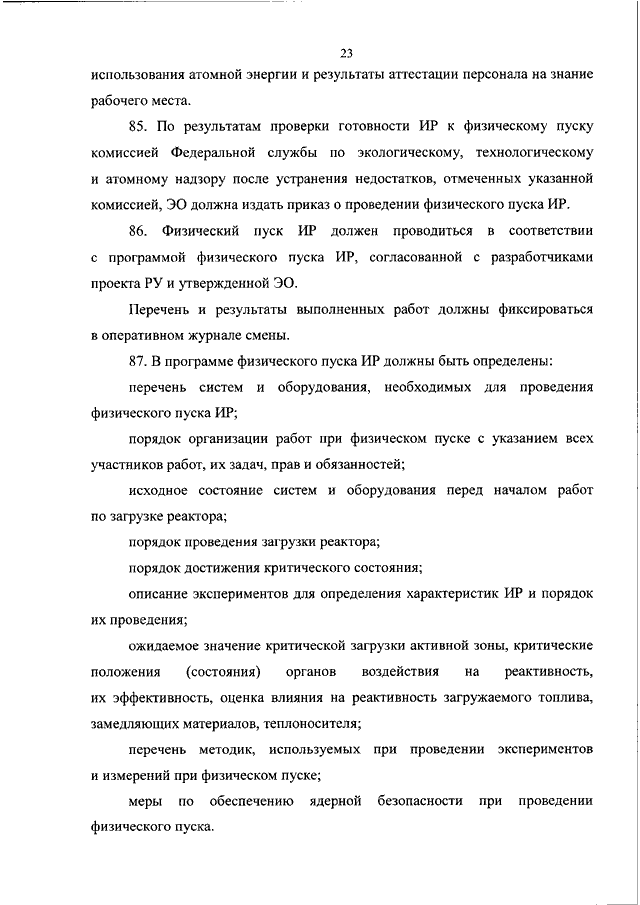 23

использования атомной энергии и результаты аттестации персонала на знание рабочего места.

85. По результатам проверки готовности ИР к физическому пуску комиссией Федеральной службы по экологическому, технологическому и атомному надзору после устранения недостатков, отмеченных указанной комиссией, ЭО должна издать приказ о проведении физического пуска ИР.

86. Физический пуск ИР должен проводиться в соответствии с программой физического пуска ИР, согласованной с разработчиками проекта РУ и утвержденной ЭО.

Перечень и результаты выполненных работ должны фиксироваться в оперативном журнале смены.

87. В программе физического пуска ИР должны быть определены:

перечень систем и оборудования, необходимых для проведения физического пуска ИР;

порядок организации работ при физическом пуске с указанием всех участников работ, их задач, прав и обязанностей;

исходное состояние систем и оборудования перед началом работ по загрузке реактора;

порядок проведения загрузки реактора;

порядок достижения критического состояния;

описание экспериментов для определения характеристик ИР и порядок их проведения;

ожидаемое значение критической загрузки активной зоны, критические положения (состояния) органов воздействия на реактивность, их эффективность, оценка влияния на реактивность загружаемого топлива, замедляющих материалов, теплоносителя;

перечень методик, используемых при проведении экспериментов и измерений при физическом пуске;

меры по обеспечению ядерной безопасности при проведении физического пуска.